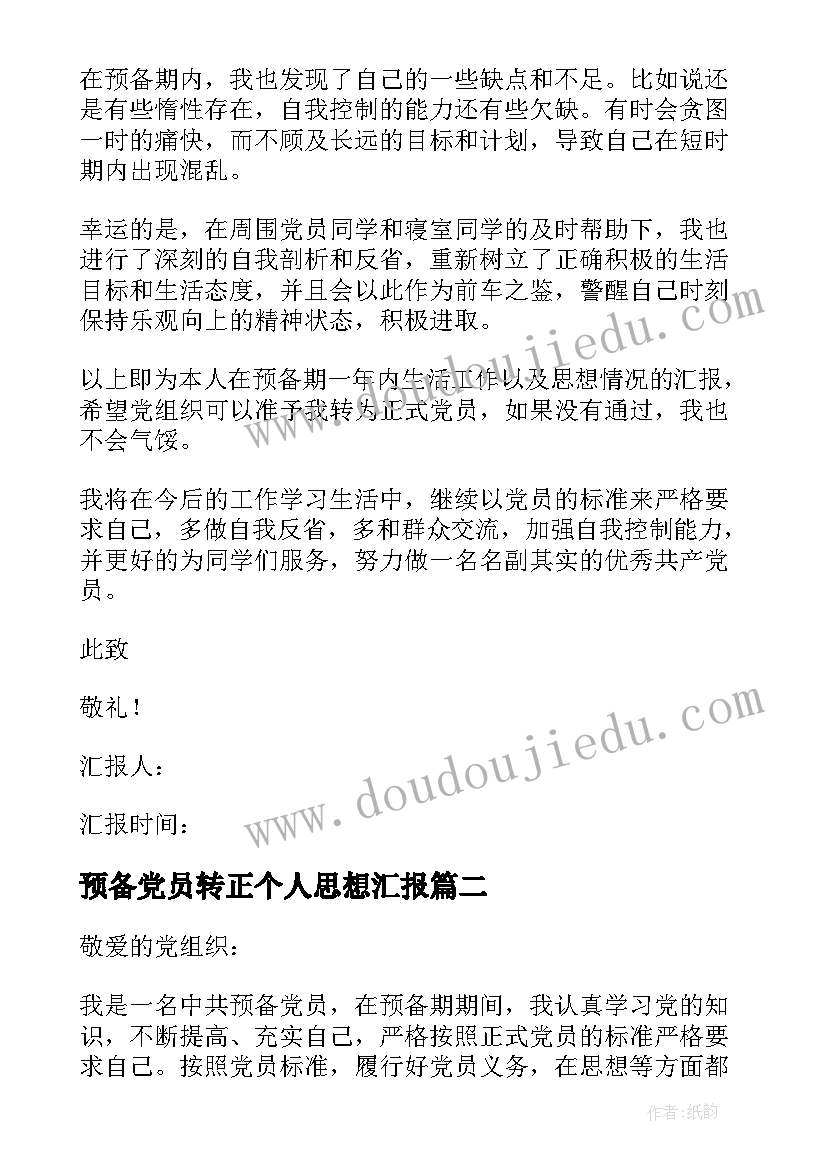 在预备期内，我也发现了自己的一些缺点和不足。比如说还是有些惰性存在，自我控制的能力还有些欠缺。有时会贪图一时的痛快，而不顾及长远的目标和计划，导致自己在短时期内出现混乱。

幸运的是，在周围党员同学和寝室同学的及时帮助下，我也进行了深刻的自我剖析和反省，重新树立了正确积极的生活目标和生活态度，并且会以此作为前车之鉴，警醒自己时刻保持乐观向上的精神状态，积极进取。

以上即为本人在预备期一年内生活工作以及思想情况的汇报，希望党组织可以准予我转为正式党员，如果没有通过，我也不会气馁。

我将在今后的工作学习生活中，继续以党员的标准来严格要求自己，多做自我反省，多和群众交流，加强自我控制能力，并更好的为同学们服务，努力做一名名副其实的优秀共产党员。

此致

敬礼！

汇报人：

汇报时间：

www.doudoujiedu.com

www.doudoujiedu.com

预备党员转正个人思想汇报篇二

敬爱的党组织：

我是一名中共预备党员，在预备期期间，我认真学习党的知识，不断提高、充实自己，严格按照正式党员的标准严格要求自己。按照党员标准，履行好党员义务，在思想等方面都

作者：纸韵